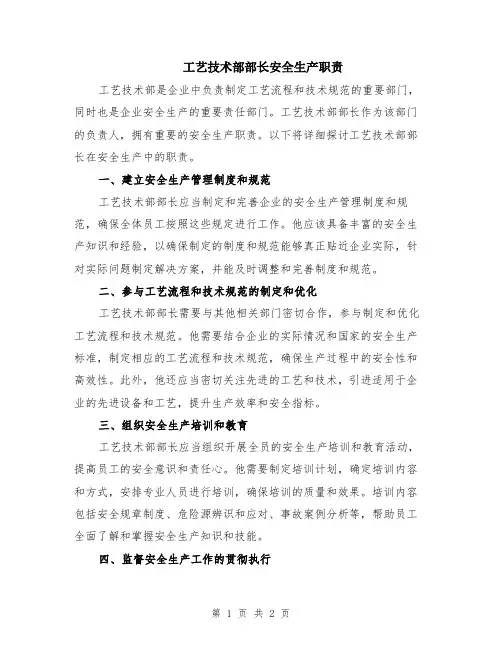 工艺技术部部长安全生产职责

工艺技术部是企业中负责制定工艺流程和技术规范的重要部门，同时也是企业安全生产的重要责任部门。工艺技术部部长作为该部门的负责人，拥有重要的安全生产职责。以下将详细探讨工艺技术部部长在安全生产中的职责。

一、建立安全生产管理制度和规范

工艺技术部部长应当制定和完善企业的安全生产管理制度和规范，确保全体员工按照这些规定进行工作。他应该具备丰富的安全生产知识和经验，以确保制定的制度和规范能够真正贴近企业实际，针对实际问题制定解决方案，并能及时调整和完善制度和规范。

二、参与工艺流程和技术规范的制定和优化

工艺技术部部长需要与其他相关部门密切合作，参与制定和优化工艺流程和技术规范。他需要结合企业的实际情况和国家的安全生产标准，制定相应的工艺流程和技术规范，确保生产过程中的安全性和高效性。此外，他还应当密切关注先进的工艺和技术，引进适用于企业的先进设备和工艺，提升生产效率和安全指标。

三、组织安全生产培训和教育

工艺技术部部长应当组织开展全员的安全生产培训和教育活动，提高员工的安全意识和责任心。他需要制定培训计划，确定培训内容和方式，安排专业人员进行培训，确保培训的质量和效果。培训内容包括安全规章制度、危险源辨识和应对、事故案例分析等，帮助员工全面了解和掌握安全生产知识和技能。

四、监督安全生产工作的贯彻执行

第 1 页 共 2 页